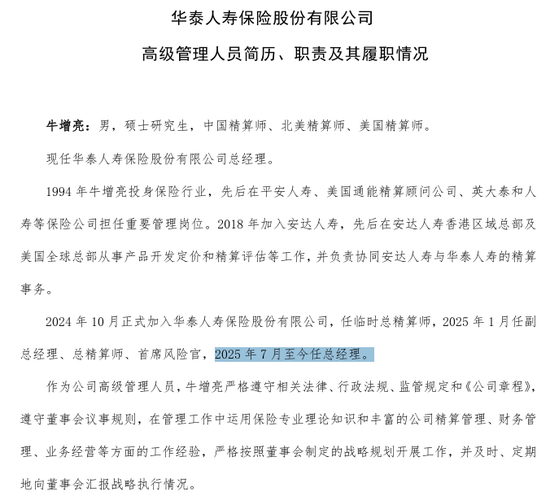 华泰人寿保险股份有限公司

高级管理人员简历、职责及其履职情况

牛增亮：男，硕士研究生，中国精算师、北美精算师、美国精算师。

现任华泰人寿保险股份有限公司总经理。

1994 年牛增亮投身保险行业，先后在平安人寿、美国通能精算顾问公司、英大泰和人寿等保险公司担任重要管理岗位。2018 年加入安达人寿，先后在安达人寿香港区域总部及美国全球总部从事产品开发定价和精算评估等工作，并负责协同安达人寿与华泰人寿的精算事务。

2024 年 10 月正式加入华泰人寿保险股份有限公司，任临时总精算师，2025 年 1 月任副总经理、总精算师、首席风险官，2025 年 7 月至今任总经理。

作为公司高级管理人员，牛增亮严格遵守相关法律、行政法规、监管规定和《公司章程》，遵守董事会议事规则，在管理工作中运用保险专业理论知识和丰富的公司精算管理、财务管理、业务经营等方面的工作经验，严格按照董事会制定的战略规划开展工作，并及时、定期地向董事会汇报战略执行情况。